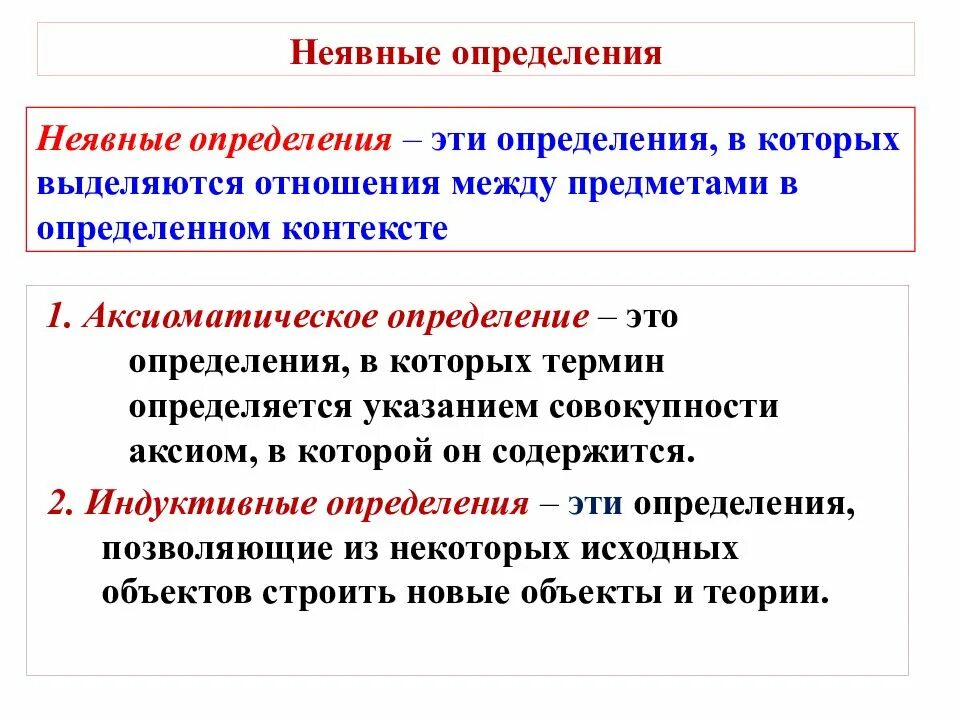 Неявные определения

Неявные определения – эти определения, в которых выделяются отношения между предметами в определенном контексте

1. Аксиоматическое определение – это определения, в которых термин определяется указанием совокупности аксиом, в которой он содержится.

2. Индуктивные определения – эти определения, позволяющие из некоторых исходных объектов строить новые объекты и теории.